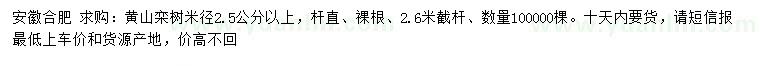 安徽合肥 求购：黄山栾树米径2.5公分以上，杆直、裸根、2.6米截杆、数量100000棵。十天内要货，请短信报最低上车价和货源产地，价高不回